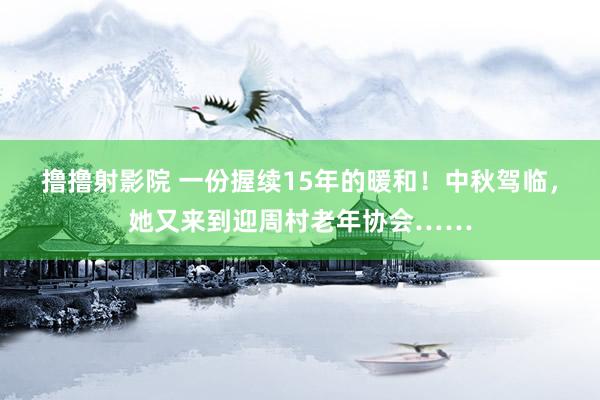 撸撸射影院 一份握续15年的暖和！中秋驾临，她又来到迎周村老年协会……